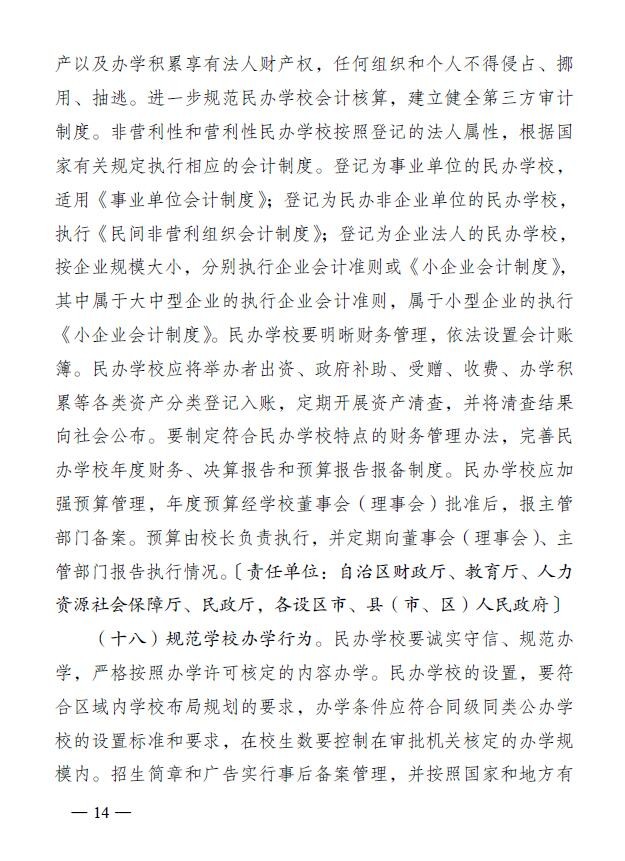 产以及办学积累享有法人财产权，任何组织和个人不得侵占、挪用、抽逃。进一步规范民办学校会计核算，建立健全第三方审计制度。非营利性和营利性民办学校按照登记的法人属性，根据国家有关规定执行相应的会计制度。登记为事业单位的民办学校，适用《事业单位会计制度》；登记为民办非企业单位的民办学校，执行《民间非营利组织会计制度》；登记为企业法人的民办学校，按企业规模大小，分别执行企业会计准则或《小企业会计制度》，其中属于大中型企业的执行企业会计准则，属于小型企业的执行《小企业会计制度》。民办学校要明晰财务管理，依法设置会计账簿。民办学校应将举办者出资、政府补助、受赠、收费、办学积累等各类资产分类登记入账，定期开展资产清查，并将清查结果向社会公布。要制定符合民办学校特点的财务管理办法，完善民办学校年度财务、决算报告和预算报告报备制度。民办学校应加强预算管理，年度预算经学校董事会（理事会）批准后，报主管部门备案。预算由校长负责执行，并定期向董事会（理事会）、主管部门报告执行情况。〔责任单位：自治区财政厅、教育厅、人力资源社会保障厅、民政厅，各设区市、县（市、区）人民政府〕

（十八）规范学校办学行为。民办学校要诚实守信、规范办学，严格按照办学许可核定的内容办学。民办学校的设置，要符合区域内学校布局规划的要求，办学条件应符合同级同类公办学校的设置标准和要求，在校生数要控制在审批机关核定的办学规模内。招生简章和广告实行事后备案管理，并按照国家和地方有

— 14 —